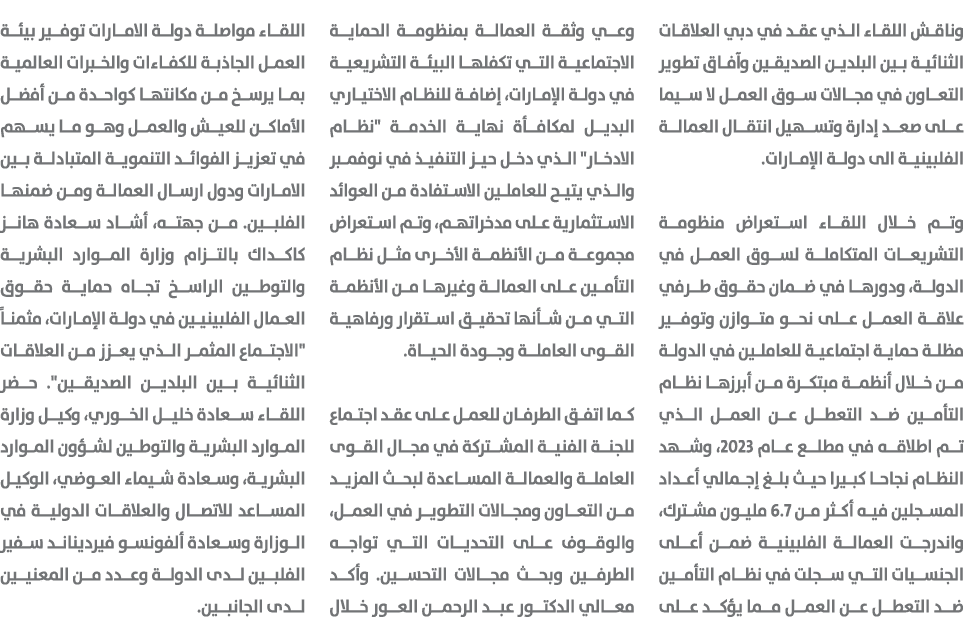 وناقش اللقاء الذي عقد في دبي العلاقات الثنائية بين البلدين الصديقين وآفاق تطوير التعاون في مجالات سوق العمل لا سيما على صعد إدارة وتسهيل انتقال العمالة الفلبينية الى دولة الإمارات.

وتم خلال اللقاء استعراض منظومة التشريعات المتكاملة لسوق العمل في الدولة، ودورها في ضمان حقوق طرفي علاقة العمل على نحو متوازن وتوفير مظلة حماية اجتماعية للعاملين في الدولة من خلال أنظمة مبتكرة من أبرزها نظام التأمين ضد التعطل عن العمل الذي تم اطلاقه في مطلع عام 2023، وشهد النظام نجاحا كبيرا حيث بلغ إجمالي أعداد المسجلين فيه أكثر من 6.7 مليون مشترك، واندرجت العمالة الفلبينية ضمن أعلى الجنسيات التي سجلت في نظام التأمين ضد التعطل عن العمل مما يؤكد على

وعي وثقة العمالة بمنظومة الحماية الاجتماعية التي تكفلها البيئة التشريعية في دولة الإمارات، إضافة للنظام الاختياري البديل لمكافأة نهاية الخدمة "نظام الادخار" الذي دخل حيز التنفيذ في نوفمبر والذي يتيح للعاملين الاستفادة من العوائد الاستثمارية على مدخراتهم، وتم استعراض مجموعة من الأنظمة الأخرى مثل نظام التأمين على العمالة وغيرها من الأنظمة التي من شأنها تحقيق استقرار ورفاهية القوى العاملة وجودة الحياة.

كما اتفق الطرفان للعمل على عقد اجتماع للجنة الفنية المشتركة في مجال القوى العاملة والعمالة المساعدة لبحث المزيد من التعاون ومجالات التطوير في العمل، والوقوف على التحديات التي تواجه الطرفين وبحث مجالات التحسين. وأكد معالي الدكتور عبد الرحمن العور خلال

اللقاء مواصلة دولة الامارات توفير بيئة العمل الجاذبة للكفاءات والخبرات العالمية بما يرسخ من مكانتها كواحدة من أفضل الأماكن للعيش والعمل وهو ما يسهم في تعزيز الفوائد التنموية المتبادلة بين الامارات ودول ارسال العمالة ومن ضمنها الفلبين. من جهته، أشاد سعادة هانز كاكداك بالتزام وزارة الموارد البشرية والتوطين الراسخ تجاه حماية حقوق العمال الفلبينيين في دولة الإمارات، مثمناً "الاجتماع المثمر الذي يعزز من العلاقات الثنائية بين البلدين الصديقين". حضر اللقاء سعادة خليل الخوري، وكيل وزارة الموارد البشرية والتوطين لشؤون الموارد البشرية، وسعادة شيماء العوضي، الوكيل المساعد للاتصال والعلاقات الدولية في الوزارة وسعادة ألفونسو فيرديناند سفير الفلبين لدى الدولة وعدد من المعنيين لدى الجانبين.